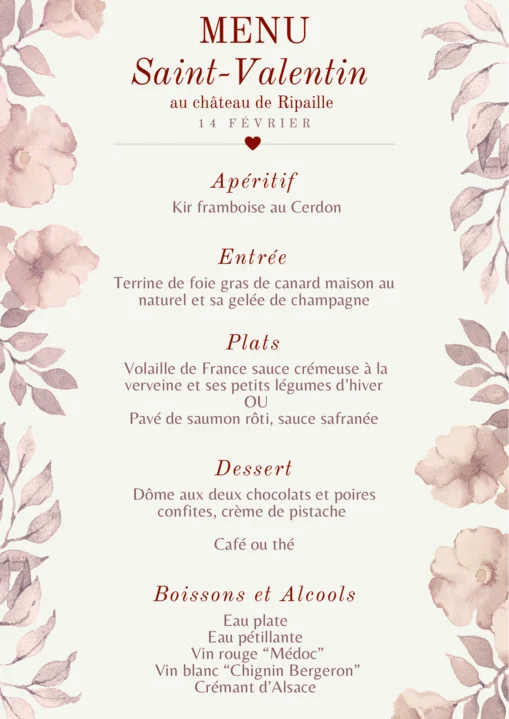 MENU
Saint-Valentin
au château de Ripaille
14 FÉVRIER

Apéritif
Kir framboise au Cerdon

Entrée
Terrine de foie gras de canard maison au naturel et sa gelée de champagne

Plats
Volaille de France sauce crémeuse à la verveine et ses petits légumes d'hiver
OU
Pavé de saumon rôti, sauce safranée

Dessert
Dôme aux deux chocolats et poires confites, crème de pistache

Café ou thé

Boissons et Alcools
Eau plate
Eau pétillante
Vin rouge "Médoc"
Vin blanc "Chignin Bergeron"
Crémant d'Alsace